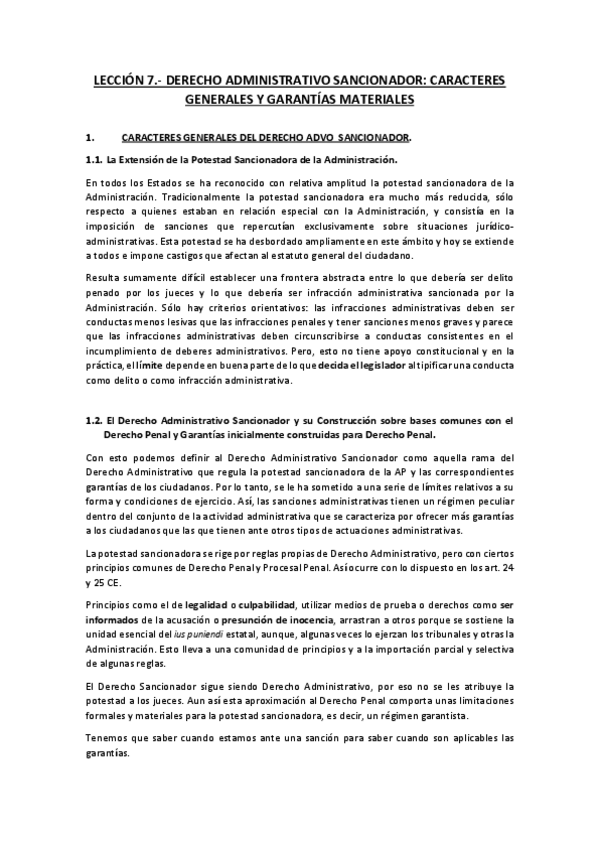 LECCIÓN 7.- DERECHO ADMINISTRATIVO SANCIONADOR: CARACTERES GENERALES Y GARANTÍAS MATERIALES

1. CARACTERES GENERALES DEL DERECHO ADVO SANCIONADOR.

1.1. La Extensión de la Potestad Sancionadora de la Administración.

En todos los Estados se ha reconocido con relativa amplitud la potestad sancionadora de la Administración. Tradicionalmente la potestad sancionadora era mucho más reducida, sólo respecto a quienes estaban en relación especial con la Administración, y consistía en la imposición de sanciones que repercutían exclusivamente sobre situaciones jurídico-administrativas. Esta potestad se ha desbordado ampliamente en este ámbito y hoy se extiende a todos e impone castigos que afectan al estatuto general del ciudadano.

Resulta sumamente difícil establecer una frontera abstracta entre lo que debería ser delito penado por los jueces y lo que debería ser infracción administrativa sancionada por la Administración. Sólo hay criterios orientativos: las infracciones administrativas deben ser conductas menos lesivas que las infracciones penales y tener sanciones menos graves y parece que las infracciones administrativas deben circunscribirse a conductas consistentes en el incumplimiento de deberes administrativos. Pero, esto no tiene apoyo constitucional y en la práctica, el límite depende en buena parte de lo que decida el legislador al tipificar una conducta como delito o como infracción administrativa.

1.2. El Derecho Administrativo Sancionador y su Construcción sobre bases comunes con el Derecho Penal y Garantías inicialmente construidas para Derecho Penal.

Con esto podemos definir al Derecho Administrativo Sancionador como aquella rama del Derecho Administrativo que regula la potestad sancionadora de la AP y las correspondientes garantías de los ciudadanos. Por lo tanto, se le ha sometido a una serie de límites relativos a su forma y condiciones de ejercicio. Así, las sanciones administrativas tienen un régimen peculiar dentro del conjunto de la actividad administrativa que se caracteriza por ofrecer más garantías a los ciudadanos que las que tienen ante otros tipos de actuaciones administrativas.

La potestad sancionadora se rige por reglas propias de Derecho Administrativo, pero con ciertos principios comunes de Derecho Penal y Procesal Penal. Así ocurre con lo dispuesto en los art. 24 y 25 CE.

Principios como el de legalidad o culpabilidad, utilizar medios de prueba o derechos como ser informados de la acusación o presunción de inocencia, arrastran a otros porque se sostiene la unidad esencial del ius puniendi estatal, aunque, algunas veces lo ejerzan los tribunales y otras la Administración. Esto lleva a una comunidad de principios y a la importación parcial y selectiva de algunas reglas.

El Derecho Sancionador sigue siendo Derecho Administrativo, por eso no se les atribuye la potestad a los jueces. Aun así esta aproximación al Derecho Penal comporta unas limitaciones formales y materiales para la potestad sancionadora, es decir, un régimen garantista.

Tenemos que saber cuando estamos ante una sanción para saber cuando son aplicables las garantías.